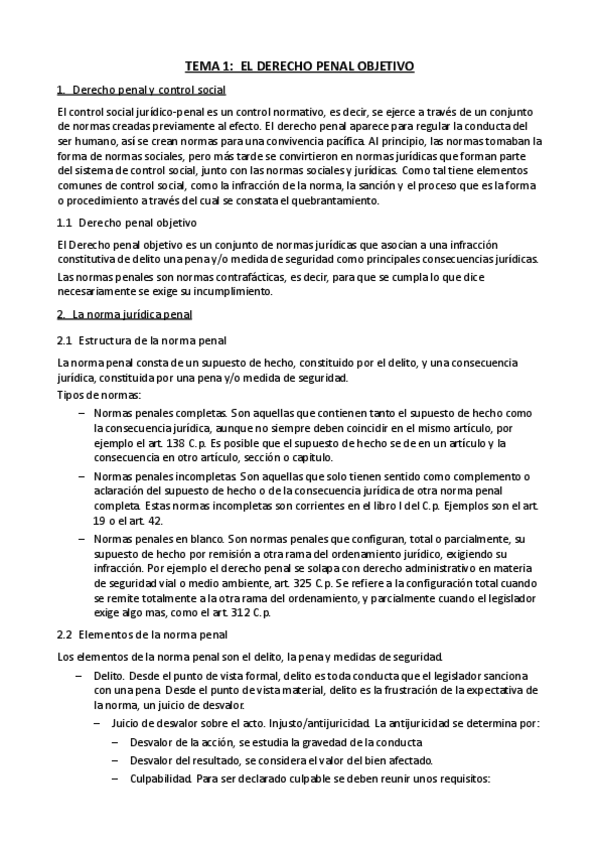 TEMA 1: EL DERECHO PENAL OBJETIVO

1. Derecho penal y control social

El control social jurídico-penal es un control normativo, es decir, se ejerce a través de un conjunto de normas creadas previamente al efecto. El derecho penal aparece para regular la conducta del ser humano, así se crean normas para una convivencia pacífica. Al principio, las normas tomaban la forma de normas sociales, pero más tarde se convirtieron en normas jurídicas que forman parte del sistema de control social, junto con las normas sociales y jurídicas. Como tal tiene elementos comunes de control social, como la infracción de la norma, la sanción y el proceso que es la forma o procedimiento a través del cual se constata el quebrantamiento.

1.1 Derecho penal objetivo

El Derecho penal objetivo es un conjunto de normas jurídicas que asocian a una infracción constitutiva de delito una pena y/o medida de seguridad como principales consecuencias jurídicas.

Las normas penales son normas contrafácticas, es decir, para que se cumpla lo que dice necesariamente se exige su incumplimiento.

2. La norma jurídica penal

2.1 Estructura de la norma penal

La norma penal consta de un supuesto de hecho, constituido por el delito, y una consecuencia jurídica, constituida por una pena y/o medida de seguridad.
Tipos de normas:

– Normas penales completas. Son aquellas que contienen tanto el supuesto de hecho como la consecuencia jurídica, aunque no siempre deben coincidir en el mismo artículo, por ejemplo el art. 138 C.p. Es posible que el supuesto de hecho se de en un artículo y la consecuencia en otro artículo, sección o capitulo.

– Normas penales incompletas. Son aquellas que solo tienen sentido como complemento o aclaración del supuesto de hecho o de la consecuencia jurídica de otra norma penal completa. Estas normas incompletas son corrientes en el libro I del C.p. Ejemplos son el art. 19 o el art. 42.

– Normas penales en blanco. Son normas penales que configuran, total o parcialmente, su supuesto de hecho por remisión a otra rama del ordenamiento jurídico, exigiendo su infracción. Por ejemplo el derecho penal se solapa con derecho administrativo en materia de seguridad vial o medio ambiente, art. 325 C.p. Se refiere a la configuración total cuando se remite totalmente a la otra rama del ordenamiento, y parcialmente cuando el legislador exige algo mas, como el art. 312 C.p.

2.2 Elementos de la norma penal

Los elementos de la norma penal son el delito, la pena y medidas de seguridad.

– Delito. Desde el punto de vista formal, delito es toda conducta que el legislador sanciona con una pena. Desde el punto de vista material, delito es la frustración de la expectativa de la norma, un juicio de desvalor.
  – Juicio de desvalor sobre el acto. Injusto/antijuricidad. La antijuricidad se determina por:
    – Desvalor de la acción, se estudia la gravedad de la conducta
    – Desvalor del resultado, se considera el valor del bien afectado.
    – Culpabilidad. Para ser declarado culpable se deben reunir unos requisitos: